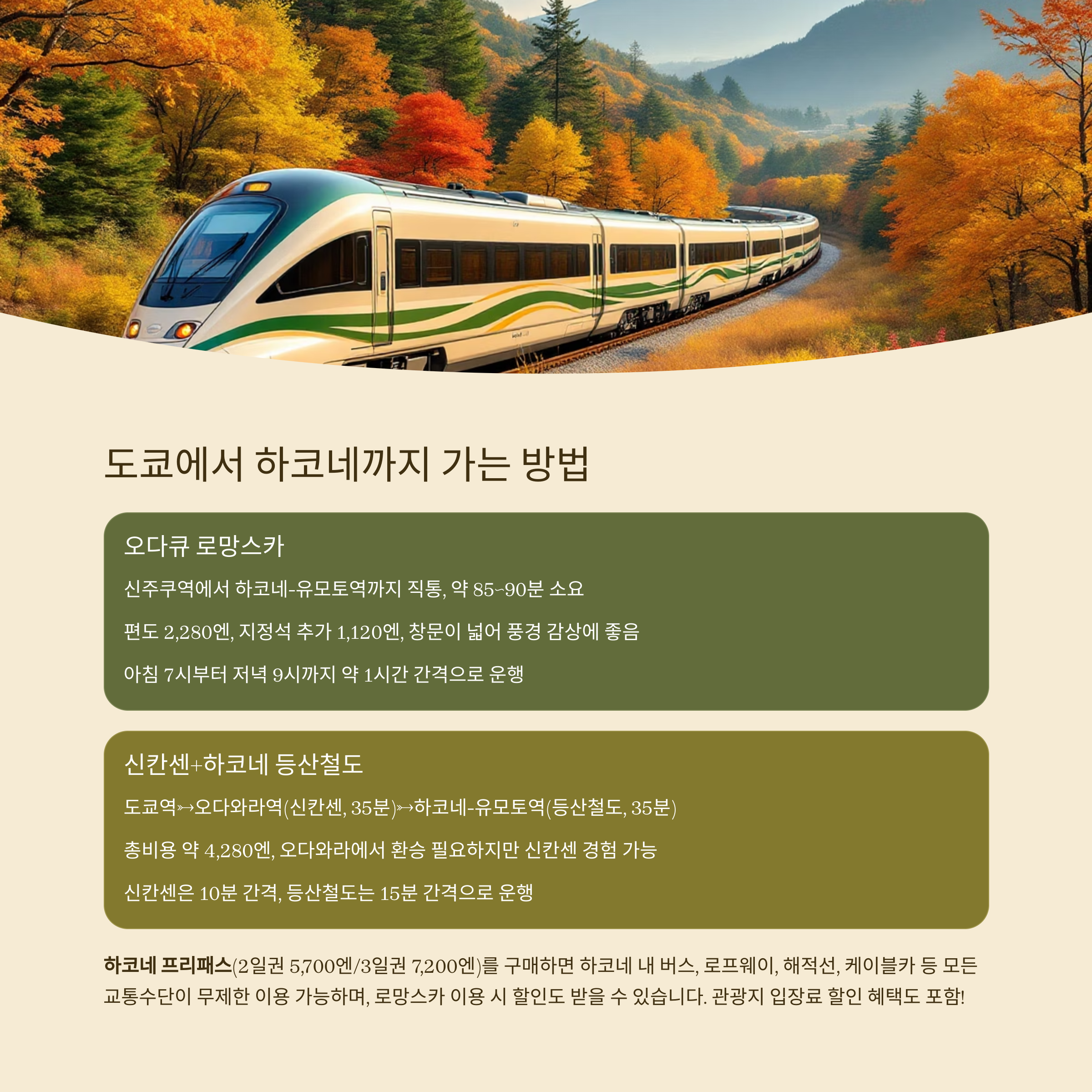 도쿄에서 하코네까지 가는 방법

오다큐 로망스카

신주쿠역에서 하코네-유모토역까지 직통, 약 85~90분 소요

편도 2,280엔, 지정석 추가 1,120엔, 창문이 넓어 풍경 감상에 좋음

아침 7시부터 저녁 9시까지 약 1시간 간격으로 운행

신칸센+하코네 등산철도

도쿄역→오다와라역(신칸센, 35분)→하코네-유모토역(등산철도, 35분)

총비용 약 4,280엔, 오다와라에서 환승 필요하지만 신칸센 경험 가능

신칸센은 10분 간격, 등산철도는 15분 간격으로 운행

하코네 프리패스(2일권 5,700엔/3일권 7,200엔)를 구매하면 하코네 내 버스, 로프웨이, 해적선, 케이블카 등 모든 교통수단이 무제한 이용 가능하며, 로망스카 이용 시 할인도 받을 수 있습니다. 관광지 입장료 할인 혜택도 포함!